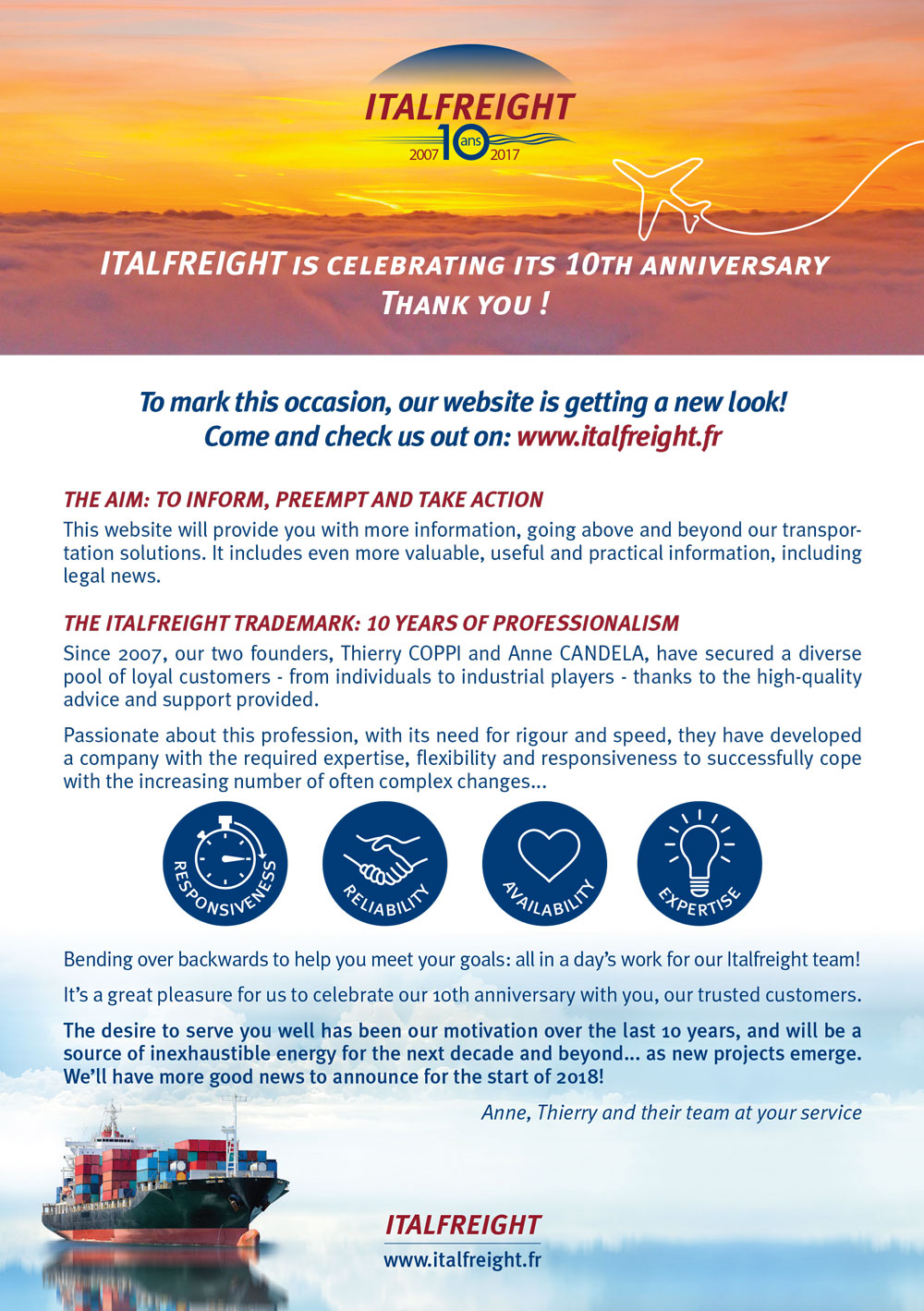 ITALFREIGHT
2007 10 ans 2017

ITALFREIGHT IS CELEBRATING ITS 10TH ANNIVERSARY
THANK YOU !

To mark this occasion, our website is getting a new look!
Come and check us out on: www.italfreight.fr

THE AIM: TO INFORM, PREEMPT AND TAKE ACTION
This website will provide you with more information, going above and beyond our transportation solutions. It includes even more valuable, useful and practical information, including legal news.

THE ITALFREIGHT TRADEMARK: 10 YEARS OF PROFESSIONALISM
Since 2007, our two founders, Thierry COPPI and Anne CANDELA, have secured a diverse pool of loyal customers - from individuals to industrial players - thanks to the high-quality advice and support provided.

Passionate about this profession, with its need for rigour and speed, they have developed a company with the required expertise, flexibility and responsiveness to successfully cope with the increasing number of often complex changes...

RESPONSIVENESS
RELIABILITY
AVAILABILITY
EXPERTISE

Bending over backwards to help you meet your goals: all in a day's work for our Italfreight team!

It's a great pleasure for us to celebrate our 10th anniversary with you, our trusted customers.

The desire to serve you well has been our motivation over the last 10 years, and will be a source of inexhaustible energy for the next decade and beyond... as new projects emerge. We'll have more good news to announce for the start of 2018!

Anne, Thierry and their team at your service

ITALFREIGHT
www.italfreight.fr